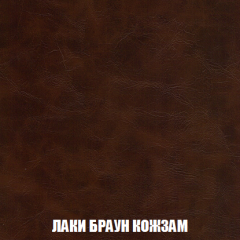 ЛАКИ БРАУН КОЖЗАМ